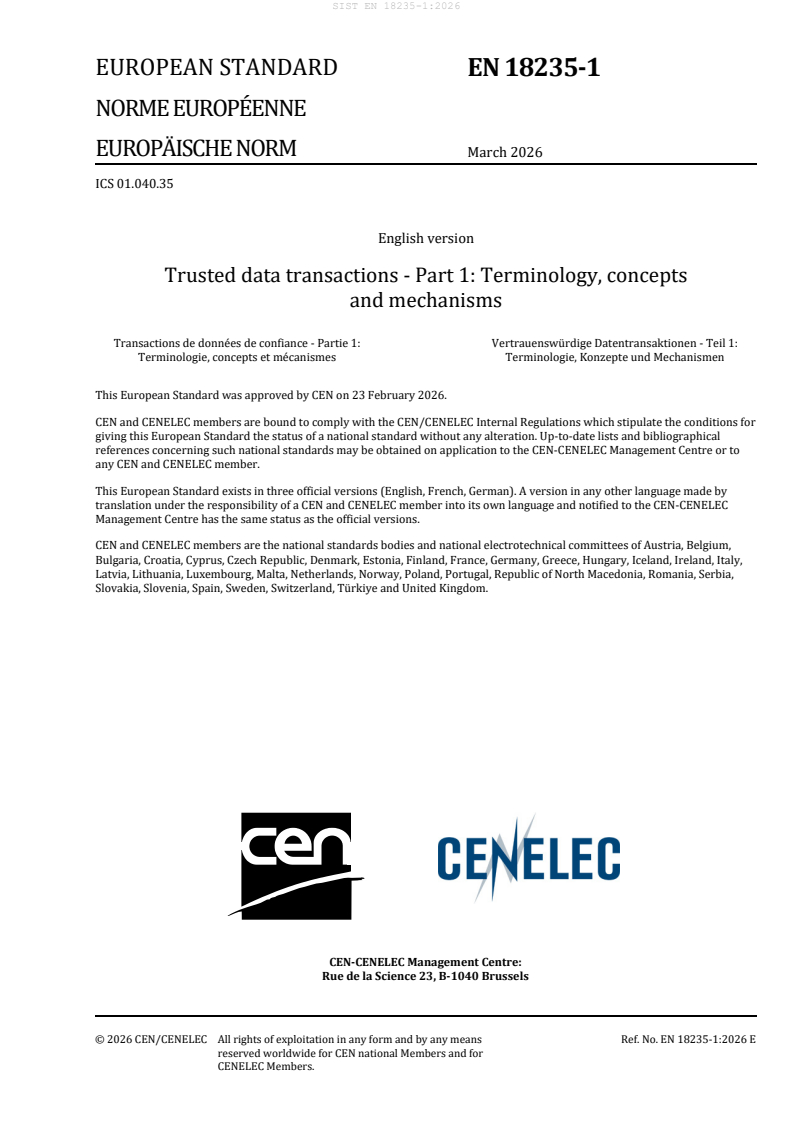 SIST EN 18235-1:2026

EUROPEAN STANDARD
NORME EUROPÉENNE
EUROPÄISCHE NORM

EN 18235-1

March 2026

ICS 01.040.35

English version

Trusted data transactions - Part 1: Terminology, concepts and mechanisms

Transactions de données de confiance - Partie 1: Terminologie, concepts et mécanismes

Vertrauenswürdige Datentransaktionen - Teil 1: Terminologie, Konzepte und Mechanismen

This European Standard was approved by CEN on 23 February 2026.

CEN and CENELEC members are bound to comply with the CEN/CENELEC Internal Regulations which stipulate the conditions for giving this European Standard the status of a national standard without any alteration. Up-to-date lists and bibliographical references concerning such national standards may be obtained on application to the CEN-CENELEC Management Centre or to any CEN and CENELEC member.

This European Standard exists in three official versions (English, French, German). A version in any other language made by translation under the responsibility of a CEN and CENELEC member into its own language and notified to the CEN-CENELEC Management Centre has the same status as the official versions.

CEN and CENELEC members are the national standards bodies and national electrotechnical committees of Austria, Belgium, Bulgaria, Croatia, Cyprus, Czech Republic, Denmark, Estonia, Finland, France, Germany, Greece, Hungary, Iceland, Ireland, Italy, Latvia, Lithuania, Luxembourg, Malta, Netherlands, Norway, Poland, Portugal, Republic of North Macedonia, Romania, Serbia, Slovakia, Slovenia, Spain, Sweden, Switzerland, Türkiye and United Kingdom.

cen

CENELEC

CEN-CENELEC Management Centre:
Rue de la Science 23, B-1040 Brussels

© 2026 CEN/CENELEC All rights of exploitation in any form and by any means reserved worldwide for CEN national Members and for CENELEC Members.

Ref. No. EN 18235-1:2026 E